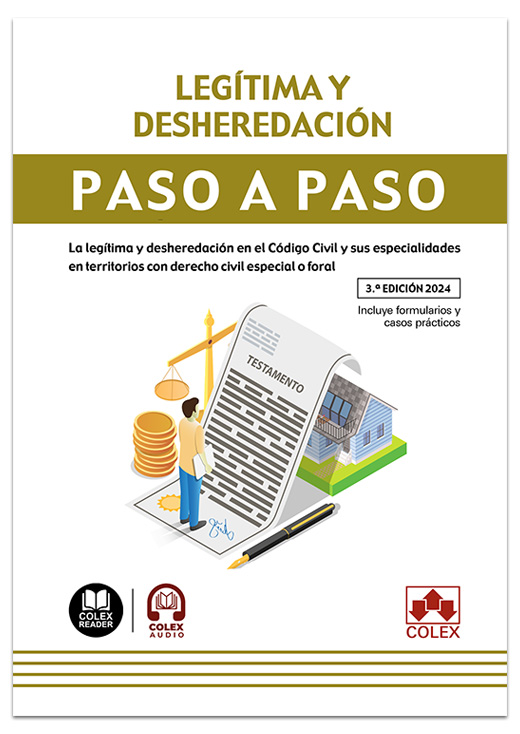 LEGÍTIMA Y DESHEREDACIÓN

PASO A PASO

La legítima y desheredación en el Código Civil y sus especialidades en territorios con derecho civil especial o foral

3.ª EDICIÓN 2024

Incluye formularios y casos prácticos

TESTAMENTO

COLEX READER

COLEX AUDIO

COLEX